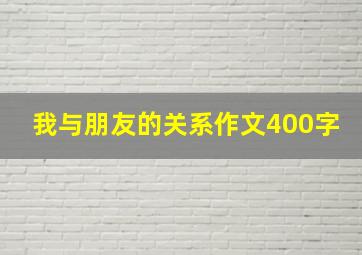 我与朋友的关系作文400字